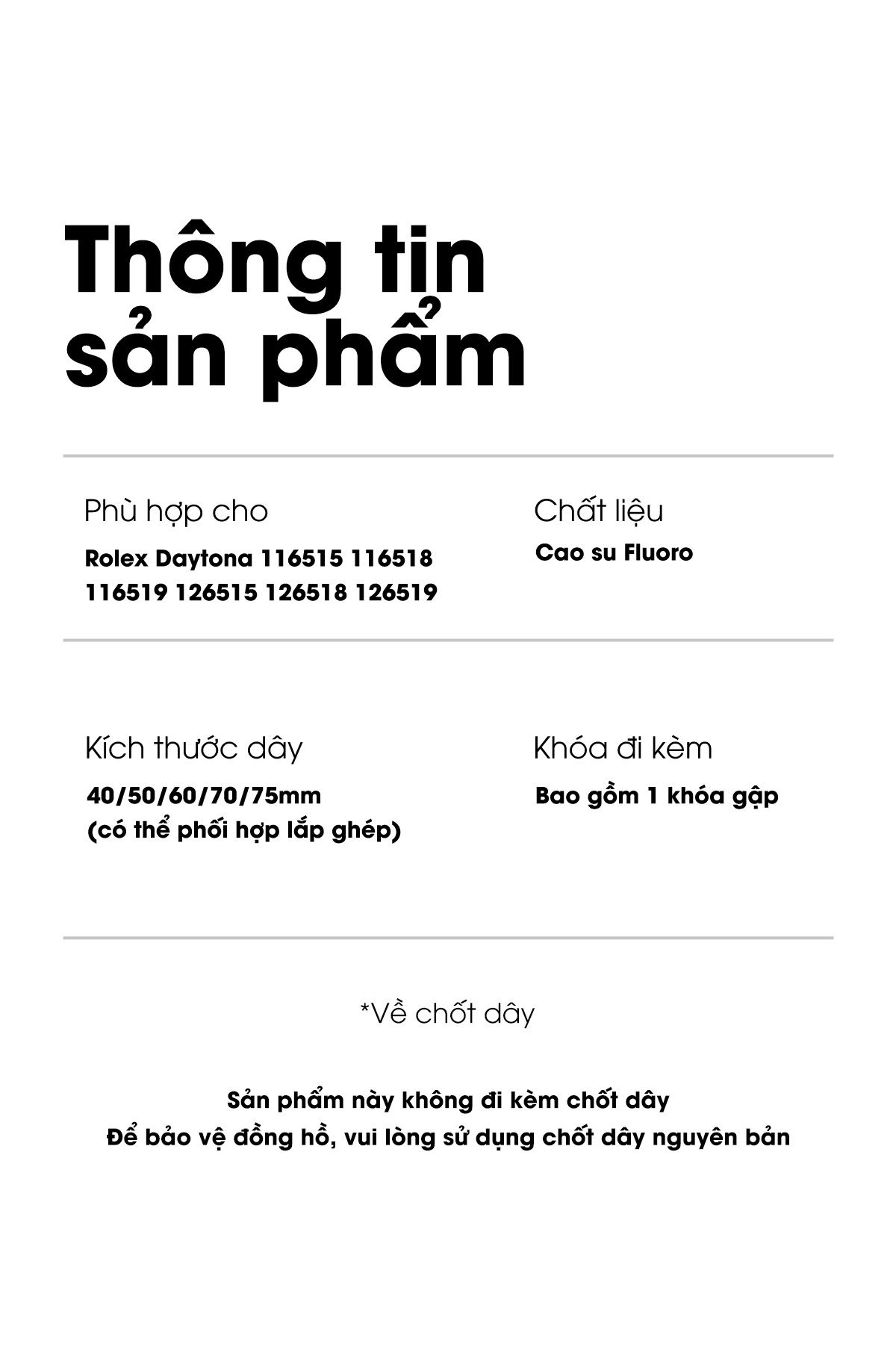 Thông tin sản phẩm

Phù hợp cho

Rolex Daytona 116515 116518 116519 126515 126518 126519

Chất liệu

Cao su Fluoro

Kích thước dây

40/50/60/70/75mm (có thể phối hợp lắp ghép)

Khóa đi kèm

Bao gồm 1 khóa gập

*Về chốt dây

Sản phẩm này không đi kèm chốt dây
Để bảo vệ đồng hồ, vui lòng sử dụng chốt dây nguyên bản